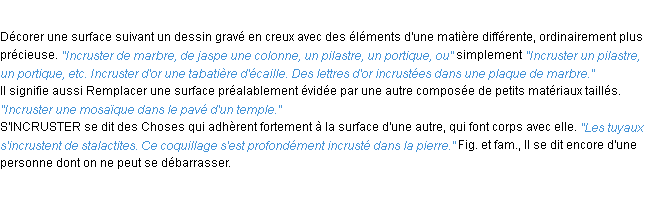 Décorer une surface suivant un dessin gravé en creux avec des éléments d'une matière différente, ordinairement plus précieuse. "Incruster de marbre, de jaspe une colonne, un pilastre, un portique, ou" simplement "Incruster un pilastre, un portique, etc. Incruster d'or une tabatière d'écaille. Des lettres d'or incrustées dans une plaque de marbre."
Il signifie aussi Remplacer une surface préalablement évidée par une autre composée de petits matériaux taillés. "Incruster une mosaïque dans le pavé d'un temple."
S'INCRUSTER se dit des Choses qui adhèrent fortement à la surface d'une autre, qui font corps avec elle. "Les tuyaux s'incrustent de stalactites. Ce coquillage s'est profondément incrusté dans la pierre." Fig. et fam., Il se dit encore d'une personne dont on ne peut se débarrasser.